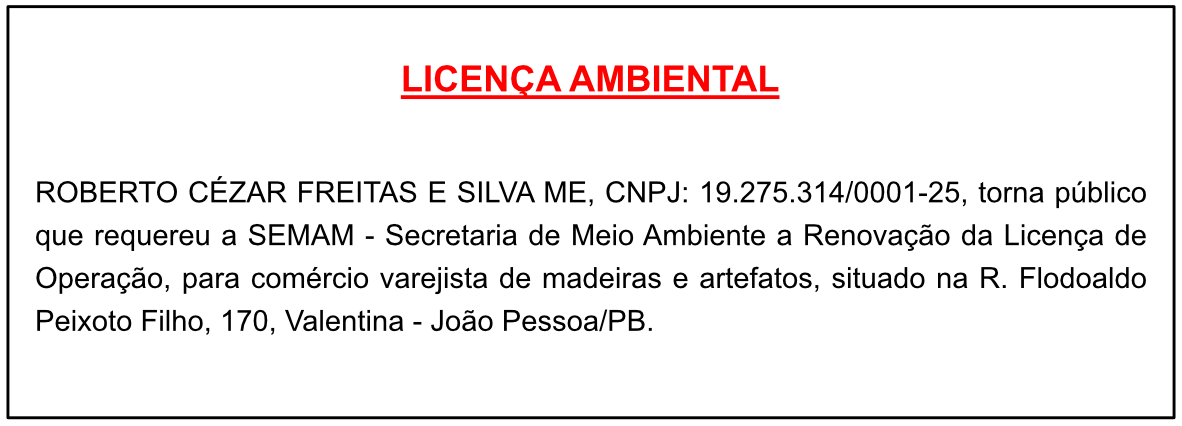 LICENÇA AMBIENTAL

ROBERTO CÉZAR FREITAS E SILVA ME, CNPJ: 19.275.314/0001-25, torna público que requereu a SEMAM - Secretaria de Meio Ambiente a Renovação da Licença de Operação, para comércio varejista de madeiras e artefatos, situado na R. Flodoaldo Peixoto Filho, 170, Valentina - João Pessoa/PB.